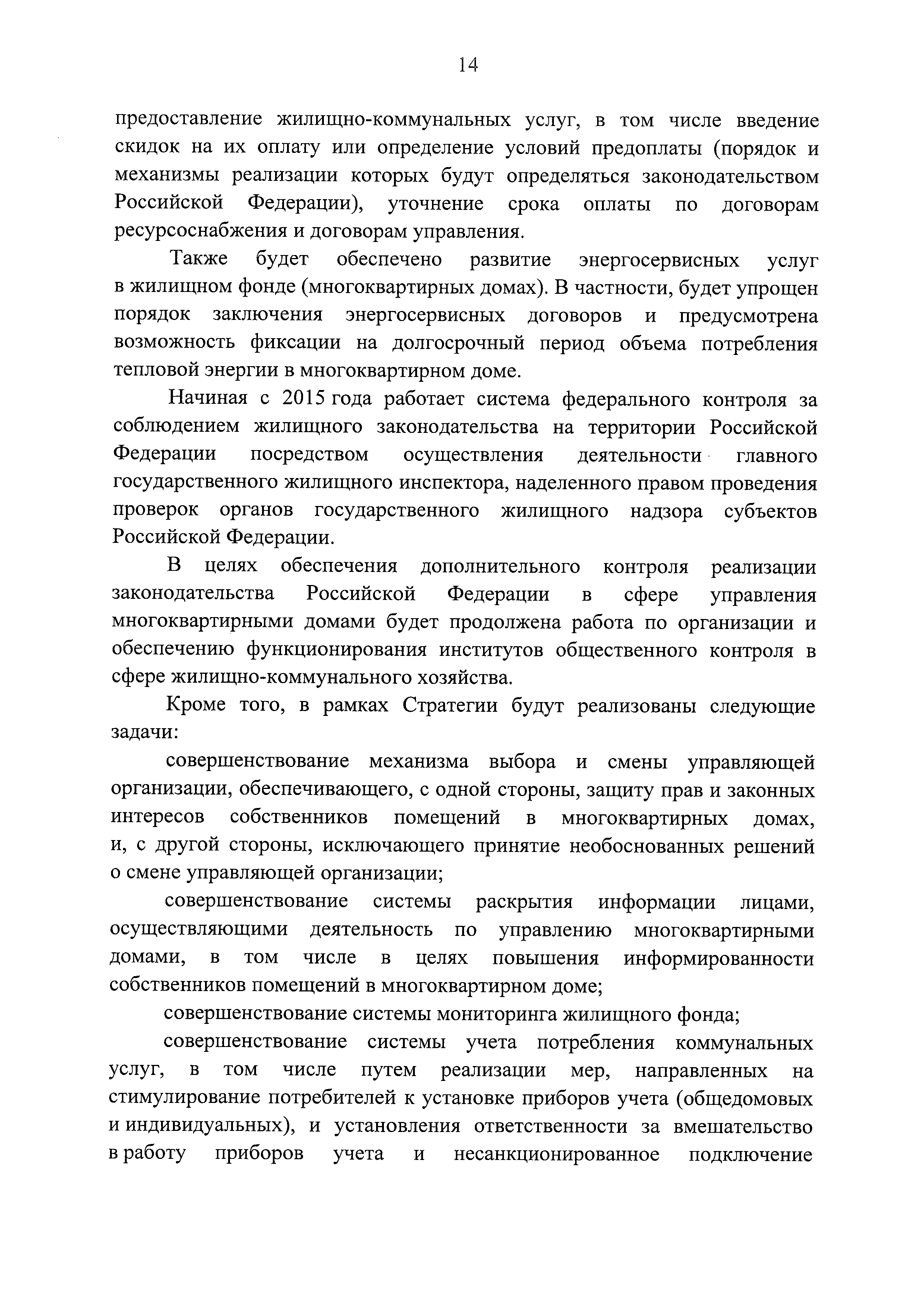 14

предоставление жилищно-коммунальных услуг, в том числе введение скидок на их оплату или определение условий предоплаты (порядок и механизмы реализации которых будут определяться законодательством Российской Федерации), уточнение срока оплаты по договорам ресурсоснабжения и договорам управления.

Также будет обеспечено развитие энергосервисных услуг в жилищном фонде (многоквартирных домах). В частности, будет упрощен порядок заключения энергосервисных договоров и предусмотрена возможность фиксации на долгосрочный период объема потребления тепловой энергии в многоквартирном доме.

Начиная с 2015 года работает система федерального контроля за соблюдением жилищного законодательства на территории Российской Федерации посредством осуществления деятельности главного государственного жилищного инспектора, наделенного правом проведения проверок органов государственного жилищного надзора субъектов Российской Федерации.

В целях обеспечения дополнительного контроля реализации законодательства Российской Федерации в сфере управления многоквартирными домами будет продолжена работа по организации и обеспечению функционирования институтов общественного контроля в сфере жилищно-коммунального хозяйства.

Кроме того, в рамках Стратегии будут реализованы следующие задачи:

совершенствование механизма выбора и смены управляющей организации, обеспечивающего, с одной стороны, защиту прав и законных интересов собственников помещений в многоквартирных домах, и, с другой стороны, исключающего принятие необоснованных решений о смене управляющей организации;

совершенствование системы раскрытия информации лицами, осуществляющими деятельность по управлению многоквартирными домами, в том числе в целях повышения информированности собственников помещений в многоквартирном доме;

совершенствование системы мониторинга жилищного фонда;

совершенствование системы учета потребления коммунальных услуг, в том числе путем реализации мер, направленных на стимулирование потребителей к установке приборов учета (общедомовых и индивидуальных), и установления ответственности за вмешательство в работу приборов учета и несанкционированное подключение